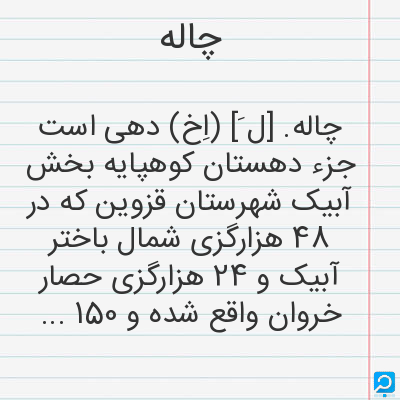 چاله

چاله. [لَ] (اِخ) دهی است جزء دهستان کوهپایه بخش آبیک شهرستان قزوین که در ۴۸ هزارگزی شمال باختر آبیک و ۲۴ هزارگزی حصار خروان واقع شده و ۱۵۰ ...